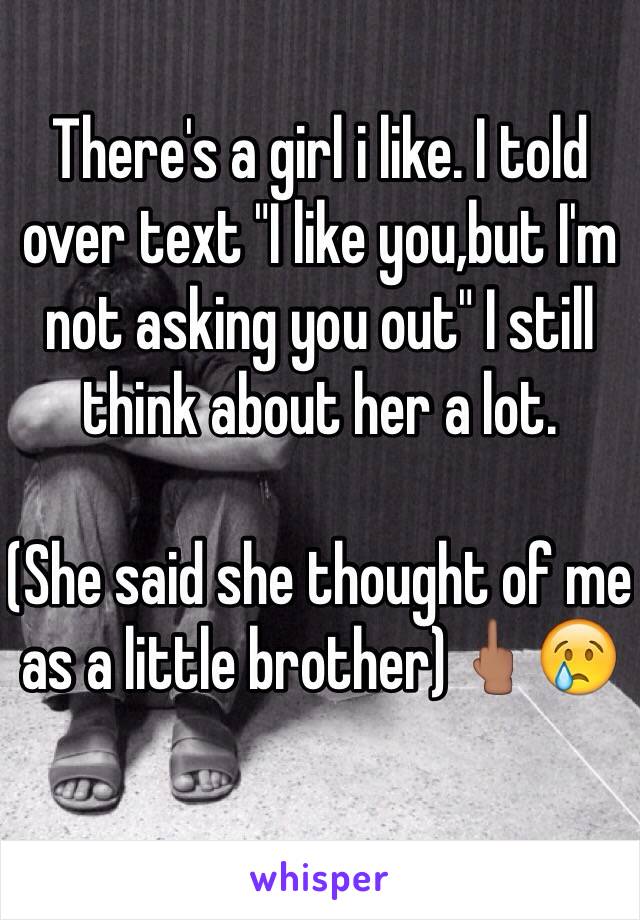 There's a girl i like. I told over text "I like you,but I'm not asking you out" I still think about her a lot.

(She said she thought of me as a little brother) 🖕🏽😢

whisper